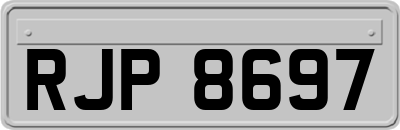 RJP 8697